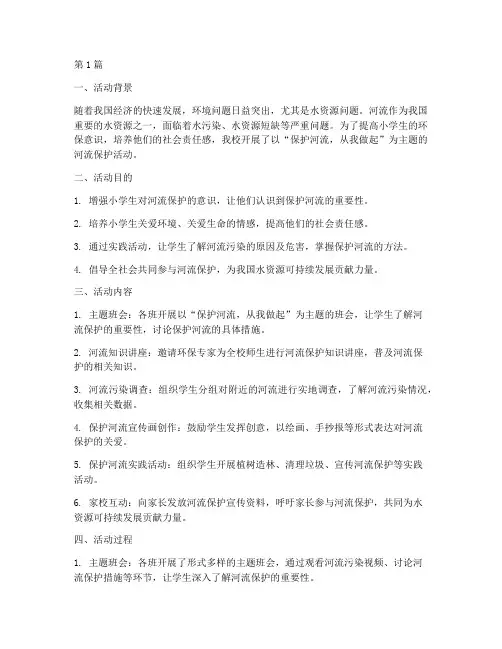 第1篇

一、活动背景

随着我国经济的快速发展，环境问题日益突出，尤其是水资源问题。河流作为我国重要的水资源之一，面临着水污染、水资源短缺等严重问题。为了提高小学生的环保意识，培养他们的社会责任感，我校开展了以“保护河流，从我做起”为主题的河流保护活动。

二、活动目的

1. 增强小学生对河流保护的意识，让他们认识到保护河流的重要性。

2. 培养小学生关爱环境、关爱生命的情感，提高他们的社会责任感。

3. 通过实践活动，让学生了解河流污染的原因及危害，掌握保护河流的方法。

4. 倡导全社会共同参与河流保护，为我国水资源可持续发展贡献力量。

三、活动内容

1. 主题班会：各班开展以“保护河流，从我做起”为主题的班会，让学生了解河流保护的重要性，讨论保护河流的具体措施。

2. 河流知识讲座：邀请环保专家为全校师生进行河流保护知识讲座，普及河流保护的相关知识。

3. 河流污染调查：组织学生分组对附近的河流进行实地调查，了解河流污染情况，收集相关数据。

4. 保护河流宣传画创作：鼓励学生发挥创意，以绘画、手抄报等形式表达对河流保护的关爱。

5. 保护河流实践活动：组织学生开展植树造林、清理垃圾、宣传河流保护等实践活动。

6. 家校互动：向家长发放河流保护宣传资料，呼吁家长参与河流保护，共同为水资源可持续发展贡献力量。

四、活动过程

1. 主题班会：各班开展了形式多样的主题班会，通过观看河流污染视频、讨论河流保护措施等环节，让学生深入了解河流保护的重要性。